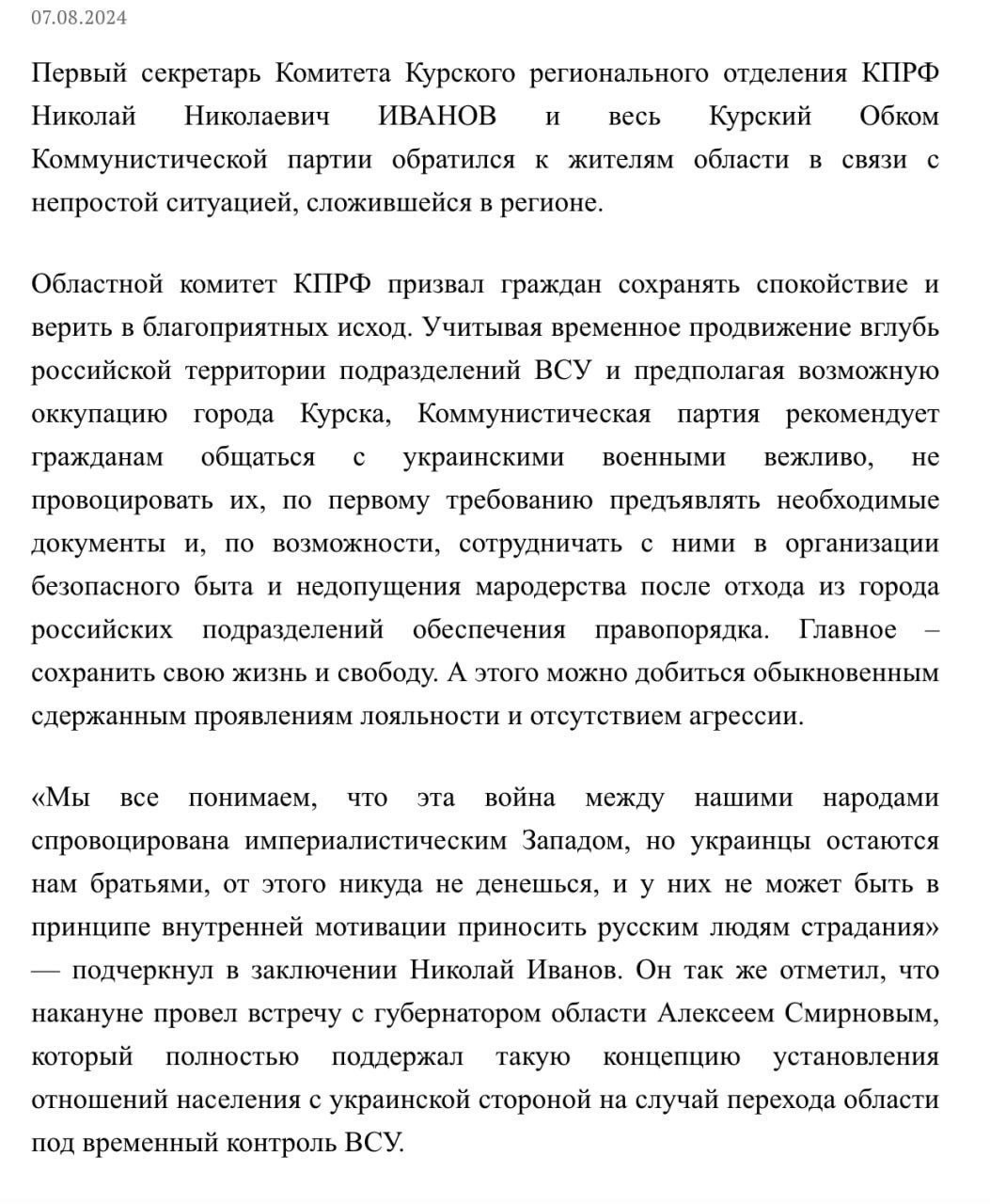 07.08.2024

Первый секретарь Комитета Курского регионального отделения КПРФ Николай Николаевич ИВАНОВ и весь Курский Обком Коммунистической партии обратился к жителям области в связи с непростой ситуацией, сложившейся в регионе.

Областной комитет КПРФ призвал граждан сохранять спокойствие и верить в благоприятных исход. Учитывая временное продвижение вглубь российской территории подразделений ВСУ и предполагая возможную оккупацию города Курска, Коммунистическая партия рекомендует гражданам общаться с украинскими военными вежливо, не провоцировать их, по первому требованию предъявлять необходимые документы и, по возможности, сотрудничать с ними в организации безопасного быта и недопущения мародерства после отхода из города российских подразделений обеспечения правопорядка. Главное – сохранить свою жизнь и свободу. А этого можно добиться обыкновенным сдержанным проявлениям лояльности и отсутствием агрессии.

«Мы все понимаем, что эта война между нашими народами спровоцирована империалистическим Западом, но украинцы остаются нам братьями, от этого никуда не денешься, и у них не может быть в принципе внутренней мотивации приносить русским людям страдания» — подчеркнул в заключении Николай Иванов. Он так же отметил, что накануне провел встречу с губернатором области Алексеем Смирновым, который полностью поддержал такую концепцию установления отношений населения с украинской стороной на случай перехода области под временный контроль ВСУ.